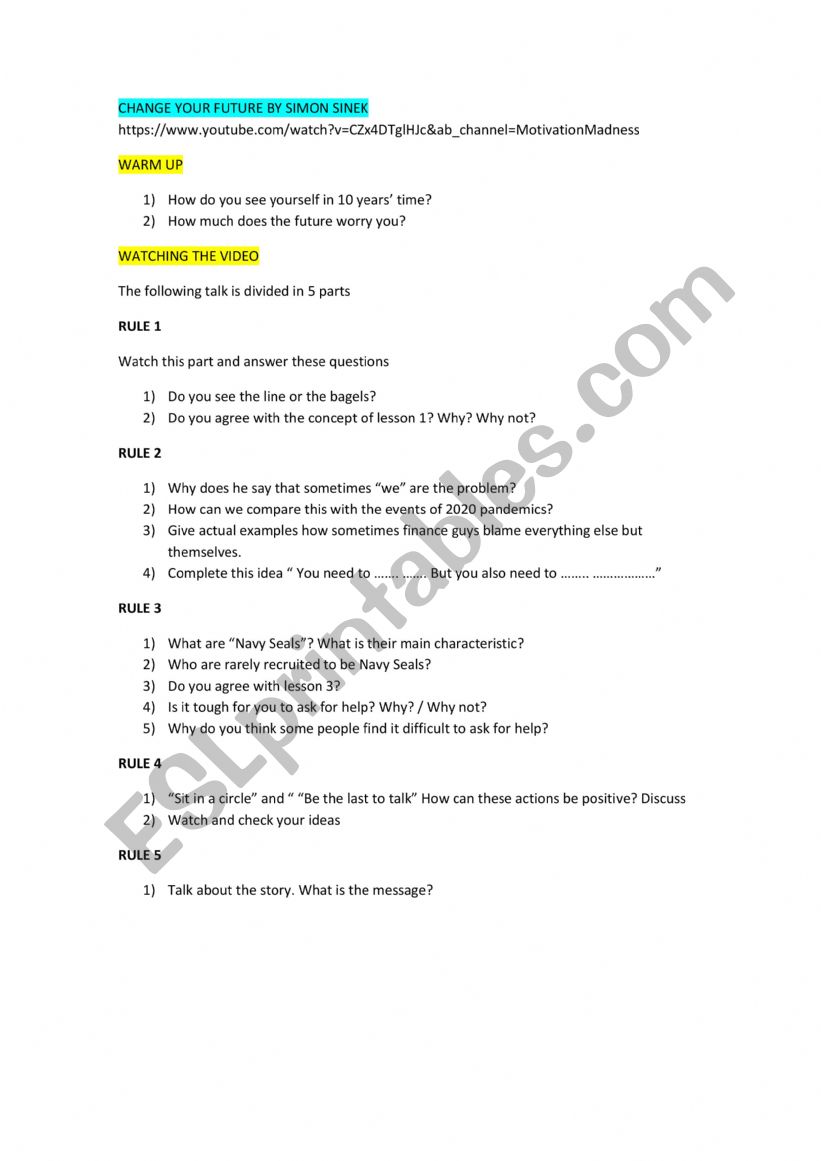 CHANGE YOUR FUTURE BY SIMON SINEK
https://www.youtube.com/watch?v=CZx4DTglHJc&ab_channel=MotivationMadness

WARM UP

1) How do you see yourself in 10 years' time?
2) How much does the future worry you?

WATCHING THE VIDEO

The following talk is divided in 5 parts

RULE 1

Watch this part and answer these questions

1) Do you see the line or the bagels?
2) Do you agree with the concept of lesson 1? Why? Why not?

RULE 2

1) Why does he say that sometimes "we" are the problem?
2) How can we compare this with the events of 2020 pandemics?
3) Give actual examples how sometimes finance guys blame everything else but themselves.
4) Complete this idea " You need to ……. ……. But you also need to …….. ………………"

RULE 3

1) What are "Navy Seals"? What is their main characteristic?
2) Who are rarely recruited to be Navy Seals?
3) Do you agree with lesson 3?
4) Is it tough for you to ask for help? Why? / Why not?
5) Why do you think some people find it difficult to ask for help?

RULE 4

1) "Sit in a circle" and " "Be the last to talk" How can these actions be positive? Discuss
2) Watch and check your ideas

RULE 5

1) Talk about the story. What is the message?

ESLprintables.com